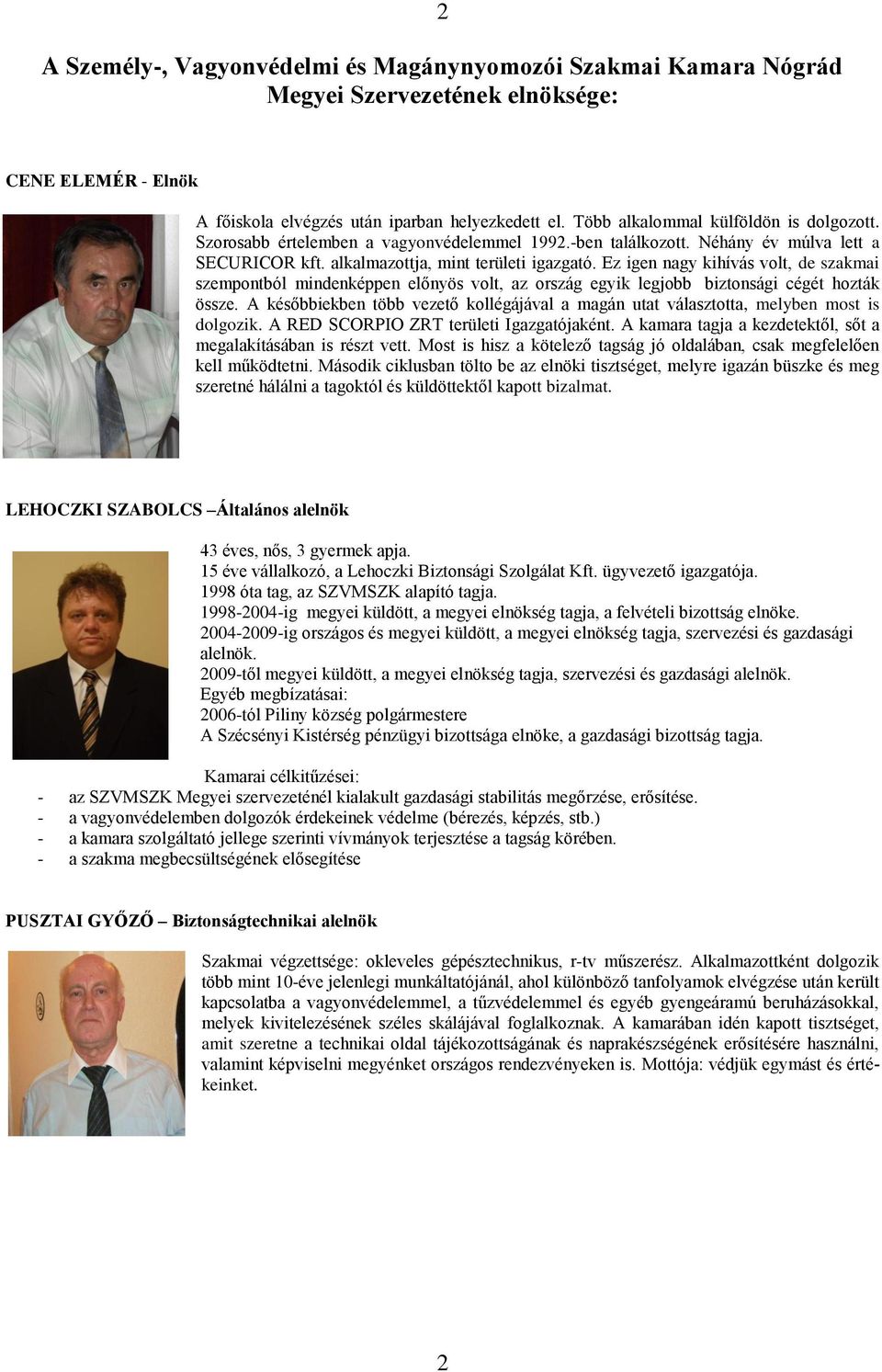 2

A Személy-, Vagyonvédelmi és Magánnyomozói Szakmai Kamara Nógrád Megyei Szervezetének elnöksége:

CENE ELEMÉR - Elnök

A főiskola elvégzés után iparban helyezkedett el. Több alkalommal külföldön is dolgozott. Szorosabb értelemben a vagyonvédelemmel 1992.-ben találkozott. Néhány év múlva lett a SECURICOR kft. alkalmazottja, mint területi igazgató. Ez igen nagy kihívás volt, de szakmai szempontból mindenképpen előnyös volt, az ország egyik legjobb biztonsági cégét hozták össze. A későbbiekben több vezető kollégájával a magán utat választotta, melyben most is dolgozik. A RED SCORPIO ZRT területi Igazgatójaként. A kamara tagja a kezdetektől, sőt a megalakításában is részt vett. Most is hisz a kötelező tagság jó oldalában, csak megfelelően kell működtetni. Második ciklusban tölto be az elnöki tisztséget, melyre igazán büszke és meg szeretné hálálni a tagoktól és küldöttektől kapott bizalmat.

LEHOCZKI SZABOLCS –Általános alelnök

43 éves, nős, 3 gyermek apja.
15 éve vállalkozó, a Lehoczki Biztonsági Szolgálat Kft. ügyvezető igazgatója.
1998 óta tag, az SZVMSZK alapító tagja.
1998-2004-ig megyei küldött, a megyei elnökség tagja, a felvételi bizottság elnöke.
2004-2009-ig országos és megyei küldött, a megyei elnökség tagja, szervezési és gazdasági alelnök.
2009-től megyei küldött, a megyei elnökség tagja, szervezési és gazdasági alelnök.
Egyéb megbízatásai:
2006-tól Piliny község polgármestere
A Szécsényi Kistérség pénzügyi bizottsága elnöke, a gazdasági bizottság tagja.

Kamarai célkitűzései:
- az SZVMSZK Megyei szervezeténél kialakult gazdasági stabilitás megőrzése, erősítése.
- a vagyonvédelemben dolgozók érdekeinek védelme (bérezés, képzés, stb.)
- a kamara szolgáltató jellege szerinti vívmányok terjesztése a tagság körében.
- a szakma megbecsültségének elősegítése

PUSZTAI GYŐZŐ – Biztonságtechnikai alelnök

Szakmai végzettsége: okleveles gépésztechnikus, r-tv műszerész. Alkalmazottként dolgozik több mint 10-éve jelenlegi munkáltatójánál, ahol különböző tanfolyamok elvégzése után került kapcsolatba a vagyonvédelemmel, a tűzvédelemmel és egyéb gyengeáramú beruházásokkal, melyek kivitelezésének széles skálájával foglalkoznak. A kamarában idén kapott tisztséget, amit szeretne a technikai oldal tájékozottságának és naprakészségének erősítésére használni, valamint képviselni megyénket országos rendezvényeken is. Mottója: védjük egymást és értékeinket.

2